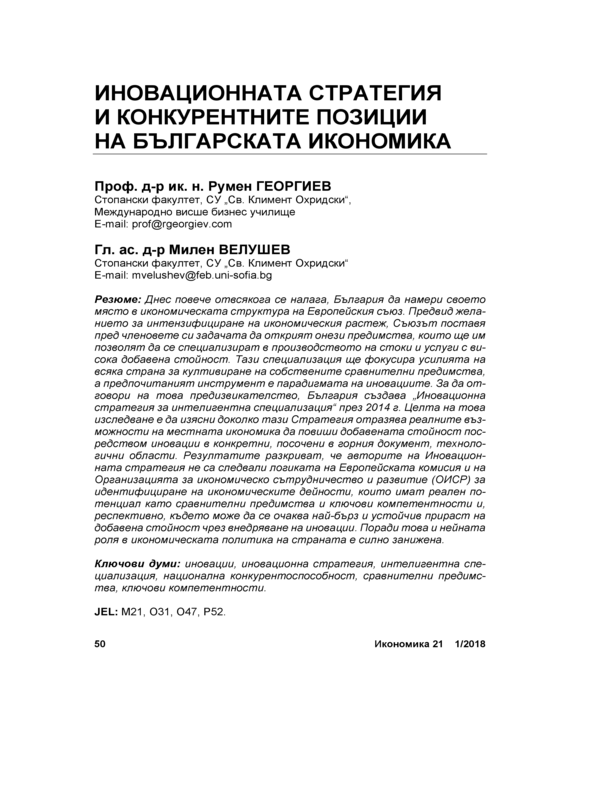 ИНОВАЦИОННАТА СТРАТЕГИЯ И КОНКУРЕНТНИТЕ ПОЗИЦИИ НА БЪЛГАРСКАТА ИКОНОМИКА

Проф. д-р ик. н. Румен ГЕОРГИЕВ
Стопански факултет, СУ „Св. Климент Охридски“,
Международно висше бизнес училище
E-mail: prof@rgeorgiev.com

Гл. ас. д-р Милен ВЕЛУШЕВ
Стопански факултет, СУ „Св. Климент Охридски“
E-mail: mvelushev@feb.uni-sofia.bg

Резюме: Днес повече отвсякога се налага, България да намери своето място в икономическата структура на Европейския съюз. Предвид желанието за интензифициране на икономическия растеж, Съюзът поставя пред членовете си задачата да открият онези предимства, които ще им позволят да се специализират в производството на стоки и услуги с висока добавена стойност. Тази специализация ще фокусира усилията на всяка страна за култивиране на собствените сравнителни предимства, а предпочитаният инструмент е парадигмата на иновациите. За да отговори на това предизвикателство, България създава „Иновационна стратегия за интелигентна специализация“ през 2014 г. Целта на това изследване е да изясни доколко тази Стратегия отразява реалните възможности на местната икономика да повиши добавената стойност посредством иновации в конкретни, посочени в горния документ, технологични области. Резултатите разкриват, че авторите на Иновационната стратегия не са следвали логиката на Европейската комисия и на Организацията за икономическо сътрудничество и развитие (ОИСР) за идентифициране на икономическите дейности, които имат реален потенциал като сравнителни предимства и ключови компетентности и, респективно, където може да се очаква най-бърз и устойчив прираст на добавена стойност чрез внедряване на иновации. Поради това и нейната роля в икономическата политика на страната е силно занижена.

Ключови думи: иновации, иновационна стратегия, интелигентна специализация, национална конкурентоспособност, сравнителни предимства, ключови компетентности.

JEL: M21, O31, O47, P52.

50 Икономика 21 1/2018